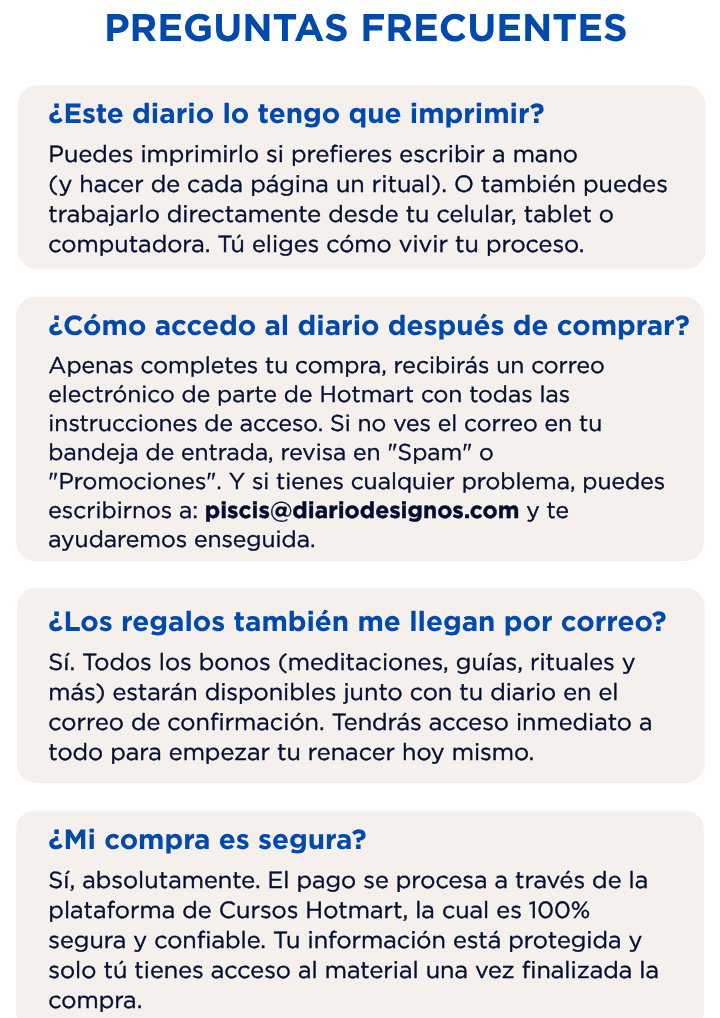 PREGUNTAS FRECUENTES

¿Este diario lo tengo que imprimir?

Puedes imprimirlo si prefieres escribir a mano (y hacer de cada página un ritual). O también puedes trabajarlo directamente desde tu celular, tablet o computadora. Tú eliges cómo vivir tu proceso.

¿Cómo accedo al diario después de comprar?

Apenas completes tu compra, recibirás un correo electrónico de parte de Hotmart con todas las instrucciones de acceso. Si no ves el correo en tu bandeja de entrada, revisa en "Spam" o "Promociones". Y si tienes cualquier problema, puedes escribirnos a: piscis@diariodesignos.com y te ayudaremos enseguida.

¿Los regalos también me llegan por correo?

Sí. Todos los bonos (meditaciones, guías, rituales y más) estarán disponibles junto con tu diario en el correo de confirmación. Tendrás acceso inmediato a todo para empezar tu renacer hoy mismo.

¿Mi compra es segura?

Sí, absolutamente. El pago se procesa a través de la plataforma de Cursos Hotmart, la cual es 100% segura y confiable. Tu información está protegida y solo tú tienes acceso al material una vez finalizada la compra.